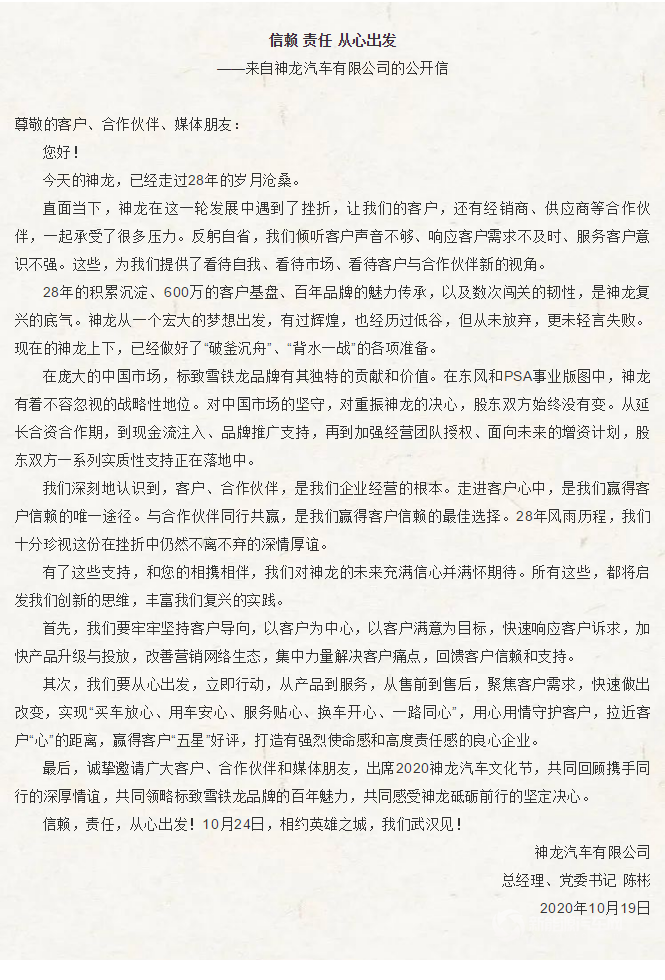 信赖 责任 从心出发

——来自神龙汽车有限公司的公开信

尊敬的客户、合作伙伴、媒体朋友：

您好！

今天的神龙，已经走过28年的岁月沧桑。

直面当下，神龙在这一轮发展中遇到了挫折，让我们的客户，还有经销商、供应商等合作伙伴，一起承受了很多压力。反躬自省，我们倾听客户声音不够、响应客户需求不及时、服务客户意识不强。这些，为我们提供了看待自我、看待市场、看待客户与合作伙伴新的视角。

28年的积累沉淀、600万的客户基盘、百年品牌的魅力传承，以及数次闯关的韧性，是神龙复兴的底气。神龙从一个宏大的梦想出发，有过辉煌，也经历过低谷，但从未放弃，更未轻言失败。现在的神龙上下，已经做好了“破釜沉舟”、“背水一战”的各项准备。

在庞大的中国市场，标致雪铁龙品牌有其独特的贡献和价值。在东风和PSA事业版图中，神龙有着不容忽视的战略性地位。对中国市场的坚守，对重振神龙的决心，股东双方始终没有变。从延长合资合作期，到现金流注入、品牌推广支持，再到加强经营团队授权、面向未来的增资计划，股东双方一系列实质性支持正在落地中。

我们深刻地认识到，客户、合作伙伴，是我们企业经营的根本。走进客户心中，是我们赢得客户信赖的唯一途径。与合作伙伴同行共赢，是我们赢得客户信赖的最佳选择。28年风雨历程，我们十分珍视这份在挫折中仍然不离不弃的深情厚谊。

有了这些支持，和您的相携相伴，我们对神龙的未来充满信心并满怀期待。所有这些，都将启发我们创新的思维，丰富我们复兴的实践。

首先，我们要牢牢坚持客户导向，以客户为中心，以客户满意为目标，快速响应客户诉求，加快产品升级与投放，改善营销网络生态，集中力量解决客户痛点，回馈客户信赖和支持。

其次，我们要从心出发，立即行动，从产品到服务，从售前到售后，聚焦客户需求，快速做出改变，实现“买车放心、用车安心、服务贴心、换车开心、一路同心”，用心用情守护客户，拉近客户“心”的距离，赢得客户“五星”好评，打造有强烈使命感和高度责任感的良心企业。

最后，诚挚邀请广大客户、合作伙伴和媒体朋友，出席2020神龙汽车文化节，共同回顾携手同行的深厚情谊，共同领略标致雪铁龙品牌的百年魅力，共同感受神龙砥砺前行的坚定决心。

信赖，责任，从心出发！10月24日，相约英雄之城，我们武汉见！

神龙汽车有限公司
总经理、党委书记 陈彬
2020年10月19日